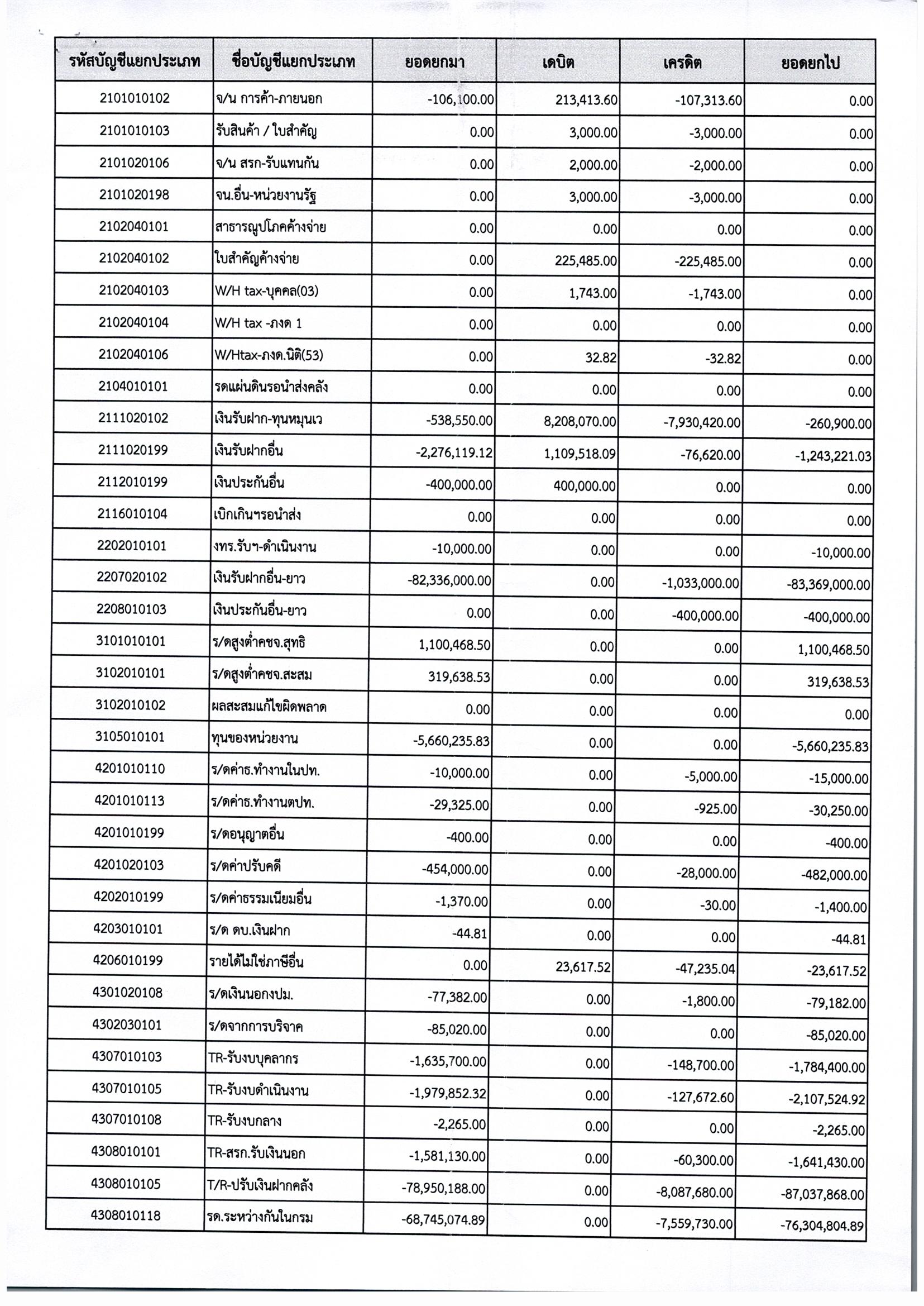 | รหัสบัญชีแยกประเภท | ชื่อบัญชีแยกประเภท | ยอดยกมา | เดบิต | เครดิต | ยอดยกไป |
|---|---|---|---|---|---|
| 2101010102 | จ/น การค้า-ภายนอก | -106,100.00 | 213,413.60 | -107,313.60 | 0.00 |
| 2101010103 | รับสินค้า / ใบสำคัญ | 0.00 | 3,000.00 | -3,000.00 | 0.00 |
| 2101020106 | จ/น สรก-รับแทนกัน | 0.00 | 2,000.00 | -2,000.00 | 0.00 |
| 2101020198 | จน.อื่น-หน่วยงานรัฐ | 0.00 | 3,000.00 | -3,000.00 | 0.00 |
| 2102040101 | สาธารณูปโภคค้างจ่าย | 0.00 | 0.00 | 0.00 | 0.00 |
| 2102040102 | ใบสำคัญค้างจ่าย | 0.00 | 225,485.00 | -225,485.00 | 0.00 |
| 2102040103 | W/H tax-บุคคล(03) | 0.00 | 1,743.00 | -1,743.00 | 0.00 |
| 2102040104 | W/H tax -ภงด 1 | 0.00 | 0.00 | 0.00 | 0.00 |
| 2102040106 | W/Htax-ภงด.นิติ(53) | 0.00 | 32.82 | -32.82 | 0.00 |
| 2104010101 | รดแผ่นดินรอนำส่งคลัง | 0.00 | 0.00 | 0.00 | 0.00 |
| 2111020102 | เงินรับฝาก-ทุนหมุนเว | -538,550.00 | 8,208,070.00 | -7,930,420.00 | -260,900.00 |
| 2111020199 | เงินรับฝากอื่น | -2,276,119.12 | 1,109,518.09 | -76,620.00 | -1,243,221.03 |
| 2112010199 | เงินประกันอื่น | -400,000.00 | 400,000.00 | 0.00 | 0.00 |
| 2116010104 | เบิกเกินฯรอนำส่ง | 0.00 | 0.00 | 0.00 | 0.00 |
| 2202010101 | งทร.รับฯ-ดำเนินงาน | -10,000.00 | 0.00 | 0.00 | -10,000.00 |
| 2207020102 | เงินรับฝากอื่น-ยาว | -82,336,000.00 | 0.00 | -1,033,000.00 | -83,369,000.00 |
| 2208010103 | เงินประกันอื่น-ยาว | 0.00 | 0.00 | -400,000.00 | -400,000.00 |
| 3101010101 | ร/ดสูงต่ำคชจ.สุทธิ | 1,100,468.50 | 0.00 | 0.00 | 1,100,468.50 |
| 3102010101 | ร/ดสูงต่ำคชจ.สะสม | 319,638.53 | 0.00 | 0.00 | 319,638.53 |
| 3102010102 | ผลสะสมแก้ไขผิดพลาด | 0.00 | 0.00 | 0.00 | 0.00 |
| 3105010101 | ทุนของหน่วยงาน | -5,660,235.83 | 0.00 | 0.00 | -5,660,235.83 |
| 4201010110 | ร/ดค่าธ.ทำงานในปท. | -10,000.00 | 0.00 | -5,000.00 | -15,000.00 |
| 4201010113 | ร/ดค่าธ.ทำงานตปท. | -29,325.00 | 0.00 | -925.00 | -30,250.00 |
| 4201010199 | ร/ดอนุญาตอื่น | -400.00 | 0.00 | 0.00 | -400.00 |
| 4201020103 | ร/ดค่าปรับคดี | -454,000.00 | 0.00 | -28,000.00 | -482,000.00 |
| 4202010199 | ร/ดค่าธรรมเนียมอื่น | -1,370.00 | 0.00 | -30.00 | -1,400.00 |
| 4203010101 | ร/ด ดบ.เงินฝาก | -44.81 | 0.00 | 0.00 | -44.81 |
| 4206010199 | รายได้ไม่ใช่ภาษีอื่น | 0.00 | 23,617.52 | -47,235.04 | -23,617.52 |
| 4301020108 | ร/ดเงินนอกงปม. | -77,382.00 | 0.00 | -1,800.00 | -79,182.00 |
| 4302030101 | ร/ดจากการบริจาค | -85,020.00 | 0.00 | 0.00 | -85,020.00 |
| 4307010103 | TR-รับงบบุคลากร | -1,635,700.00 | 0.00 | -148,700.00 | -1,784,400.00 |
| 4307010105 | TR-รับงบดำเนินงาน | -1,979,852.32 | 0.00 | -127,672.60 | -2,107,524.92 |
| 4307010108 | TR-รับงบกลาง | -2,265.00 | 0.00 | 0.00 | -2,265.00 |
| 4308010101 | TR-สรก.รับเงินนอก | -1,581,130.00 | 0.00 | -60,300.00 | -1,641,430.00 |
| 4308010105 | T/R-ปรับเงินฝากคลัง | -78,950,188.00 | 0.00 | -8,087,680.00 | -87,037,868.00 |
| 4308010118 | รด.ระหว่างกันในกรม | -68,745,074.89 | 0.00 | -7,559,730.00 | -76,304,804.89 |